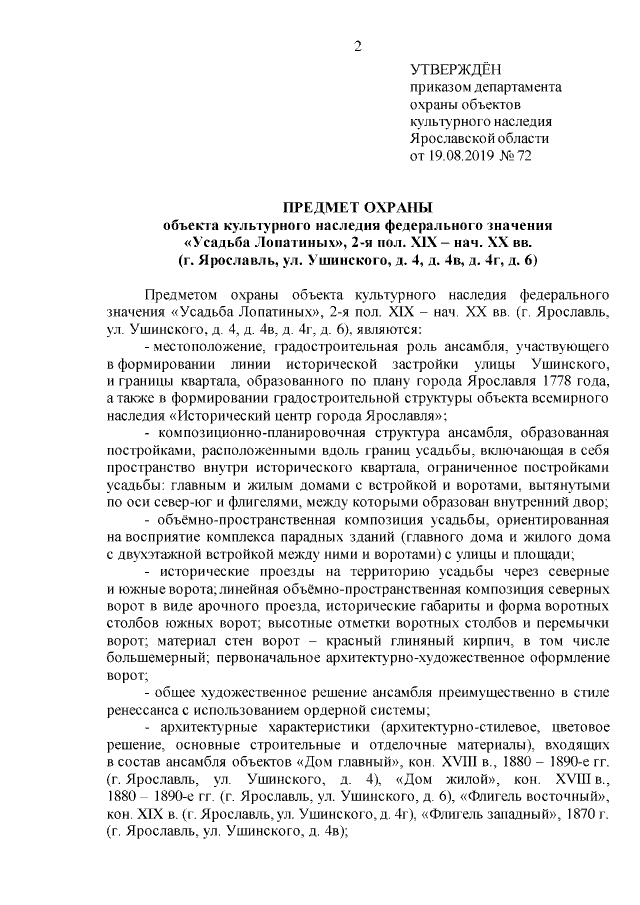 2

УТВЕРЖДЁН
приказом департамента
охраны объектов
культурного наследия
Ярославской области
от 19.08.2019 № 72

ПРЕДМЕТ ОХРАНЫ
объекта культурного наследия федерального значения
«Усадьба Лопатиных», 2-я пол. XIX – нач. XX вв.
(г. Ярославль, ул. Ушинского, д. 4, д. 4в, д. 4г, д. 6)

Предметом охраны объекта культурного наследия федерального значения «Усадьба Лопатиных», 2-я пол. XIX – нач. XX вв. (г. Ярославль, ул. Ушинского, д. 4, д. 4в, д. 4г, д. 6), являются:

- местоположение, градостроительная роль ансамбля, участвующего в формировании линии исторической застройки улицы Ушинского, и границы квартала, образованного по плану города Ярославля 1778 года, а также в формировании градостроительной структуры объекта всемирного наследия «Исторический центр города Ярославля»;

- композиционно-планировочная структура ансамбля, образованная постройками, расположенными вдоль границ усадьбы, включающая в себя пространство внутри исторического квартала, ограниченное постройками усадьбы: главным и жилым домами с встройкой и воротами, вытянутыми по оси север-юг и флигелями, между которыми образован внутренний двор;

- объёмно-пространственная композиция усадьбы, ориентированная на восприятие комплекса парадных зданий (главного дома и жилого дома с двухэтажной встройкой между ними и воротами) с улицы и площади;

- исторические проезды на территорию усадьбы через северные и южные ворота; линейная объёмно-пространственная композиция северных ворот в виде арочного проезда, исторические габариты и форма воротных столбов южных ворот; высотные отметки воротных столбов и перемычки ворот; материал стен ворот – красный глиняный кирпич, в том числе большемерный; первоначальное архитектурно-художественное оформление ворот;

- общее художественное решение ансамбля преимущественно в стиле ренессанса с использованием ордерной системы;

- архитектурные характеристики (архитектурно-стилевое, цветовое решение, основные строительные и отделочные материалы), входящих в состав ансамбля объектов «Дом главный», кон. XVIII в., 1880 – 1890-е гг. (г. Ярославль, ул. Ушинского, д. 4), «Дом жилой», кон. XVIII в., 1880 – 1890-е гг. (г. Ярославль, ул. Ушинского, д. 6), «Флигель восточный», кон. XIX в. (г. Ярославль, ул. Ушинского, д. 4г), «Флигель западный», 1870 г. (г. Ярославль, ул. Ушинского, д. 4в);